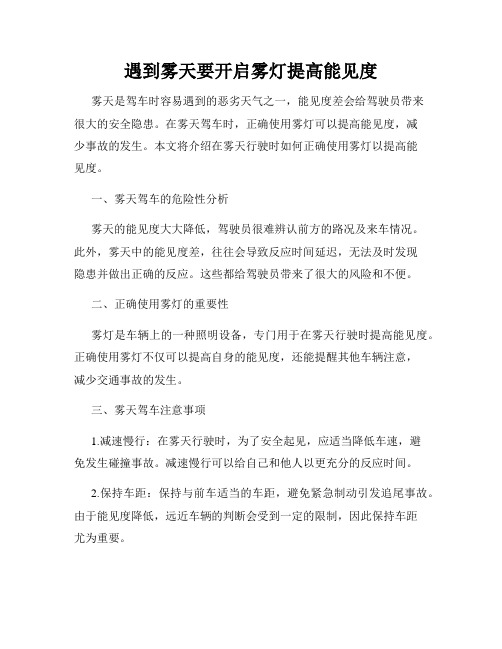 遇到雾天要开启雾灯提高能见度

雾天是驾车时容易遇到的恶劣天气之一，能见度差会给驾驶员带来很大的安全隐患。在雾天驾车时，正确使用雾灯可以提高能见度，减少事故的发生。本文将介绍在雾天行驶时如何正确使用雾灯以提高能见度。

一、雾天驾车的危险性分析

雾天的能见度大大降低，驾驶员很难辨认前方的路况及来车情况。此外，雾天中的能见度差，往往会导致反应时间延迟，无法及时发现隐患并做出正确的反应。这些都给驾驶员带来了很大的风险和不便。

二、正确使用雾灯的重要性

雾灯是车辆上的一种照明设备，专门用于在雾天行驶时提高能见度。正确使用雾灯不仅可以提高自身的能见度，还能提醒其他车辆注意，减少交通事故的发生。

三、雾天驾车注意事项

1.减速慢行：在雾天行驶时，为了安全起见，应适当降低车速，避免发生碰撞事故。减速慢行可以给自己和他人以更充分的反应时间。

2.保持车距：保持与前车适当的车距，避免紧急制动引发追尾事故。由于能见度降低，远近车辆的判断会受到一定的限制，因此保持车距尤为重要。